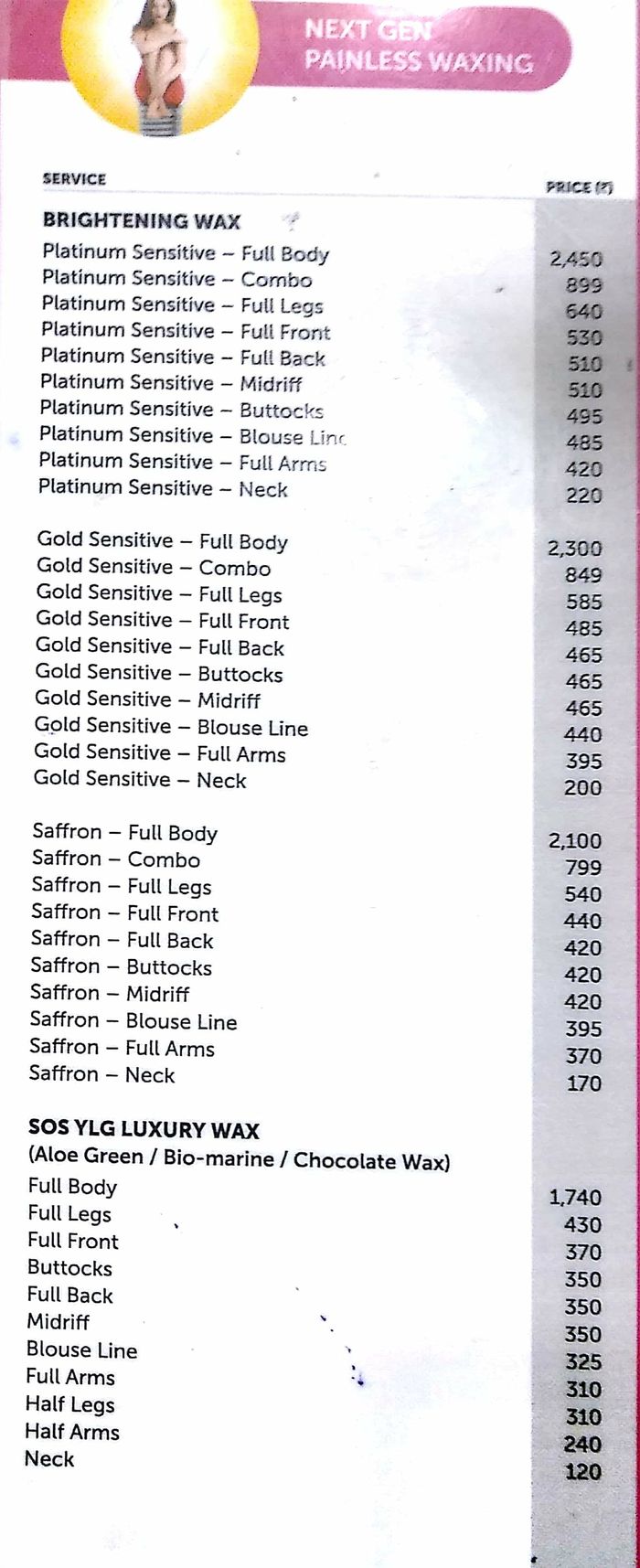 NEXT GEN
PAINLESS WAXING

SERVICE
PRICE (₹)

BRIGHTENING WAX

Platinum Sensitive – Full Body 2,450
Platinum Sensitive – Combo 899
Platinum Sensitive – Full Legs 640
Platinum Sensitive – Full Front 530
Platinum Sensitive – Full Back 510
Platinum Sensitive – Midriff 510
Platinum Sensitive – Buttocks 495
Platinum Sensitive – Blouse Line 485
Platinum Sensitive – Full Arms 420
Platinum Sensitive – Neck 220

Gold Sensitive – Full Body 2,300
Gold Sensitive – Combo 849
Gold Sensitive – Full Legs 585
Gold Sensitive – Full Front 485
Gold Sensitive – Full Back 465
Gold Sensitive – Buttocks 465
Gold Sensitive – Midriff 465
Gold Sensitive – Blouse Line 440
Gold Sensitive – Full Arms 395
Gold Sensitive – Neck 200

Saffron – Full Body 2,100
Saffron – Combo 799
Saffron – Full Legs 540
Saffron – Full Front 440
Saffron – Full Back 420
Saffron – Buttocks 420
Saffron – Midriff 420
Saffron – Blouse Line 395
Saffron – Full Arms 370
Saffron – Neck 170

SOS YLG LUXURY WAX
(Aloe Green / Bio-marine / Chocolate Wax)
Full Body 1,740
Full Legs 430
Full Front 370
Buttocks 350
Full Back 350
Midriff 350
Blouse Line 325
Full Arms 310
Half Legs 310
Half Arms 240
Neck 120